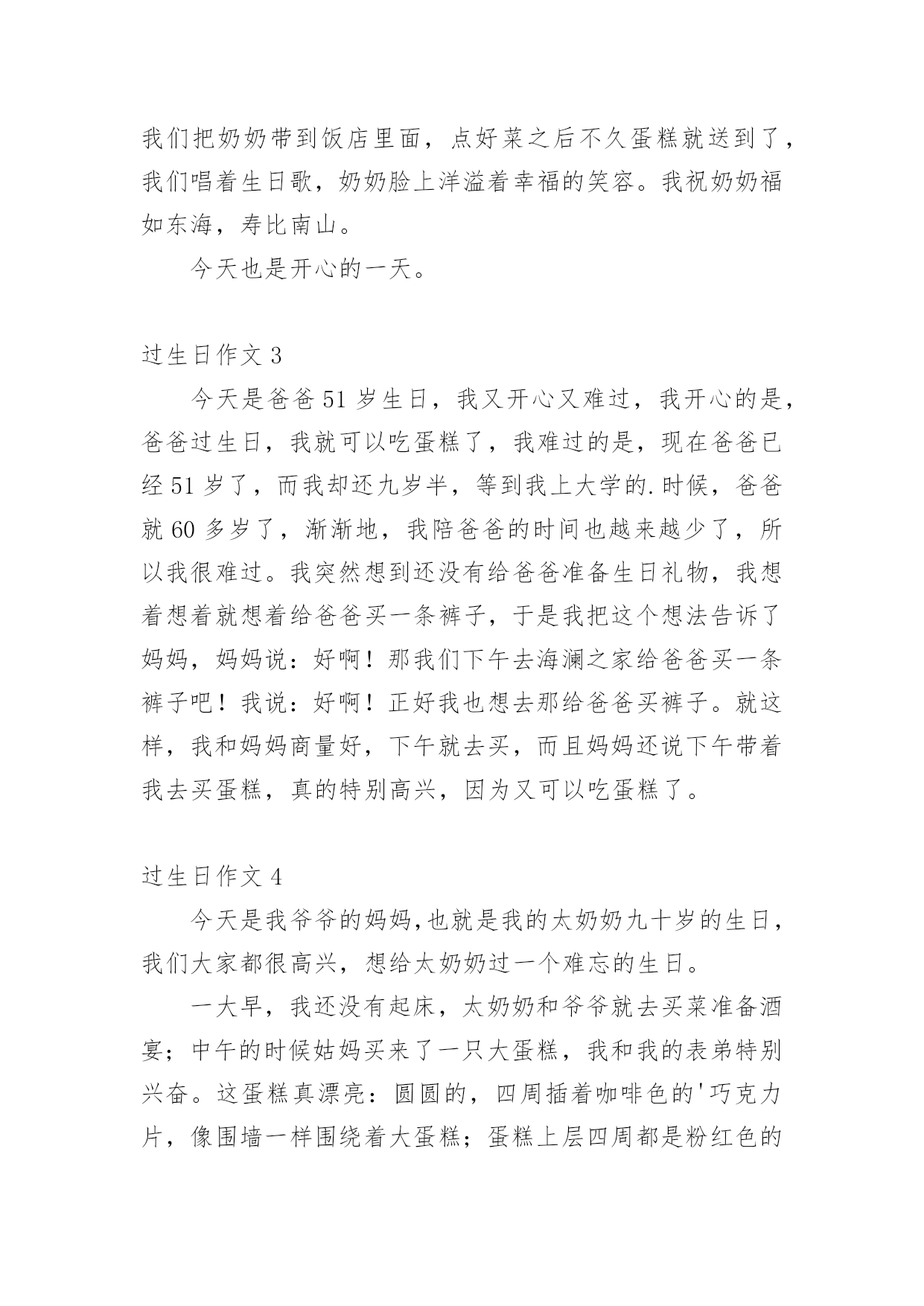 我们把奶奶带到饭店里面，点好菜之后不久蛋糕就送到了，我们唱着生日歌，奶奶脸上洋溢着幸福的笑容。我祝奶奶福如东海，寿比南山。

今天也是开心的一天。

过生日作文 3

今天是爸爸 51 岁生日，我又开心又难过，我开心的是，爸爸过生日，我就可以吃蛋糕了，我难过的是，现在爸爸已经 51 岁了，而我却还九岁半，等到我上大学的.时候，爸爸就 60 多岁了，渐渐地，我陪爸爸的时间也越来越少了，所以我很难过。我突然想到还没有给爸爸准备生日礼物，我想着想着就想着给爸爸买一条裤子，于是我把这个想法告诉了妈妈，妈妈说：好啊！那我们下午去海澜之家给爸爸买一条裤子吧！我说：好啊！正好我也想去那给爸爸买裤子。就这样，我和妈妈商量好，下午就去买，而且妈妈还说下午带着我去买蛋糕，真的特别高兴，因为又可以吃蛋糕了。

过生日作文 4

今天是我爷爷的妈妈,也就是我的太奶奶九十岁的生日，我们大家都很高兴，想给太奶奶过一个难忘的生日。

一大早，我还没有起床，太奶奶和爷爷就去买菜准备酒宴；中午的时候姑妈买来了一只大蛋糕，我和我的表弟特别兴奋。这蛋糕真漂亮：圆圆的，四周插着咖啡色的'巧克力片，像围墙一样围绕着大蛋糕；蛋糕上层四周都是粉红色的